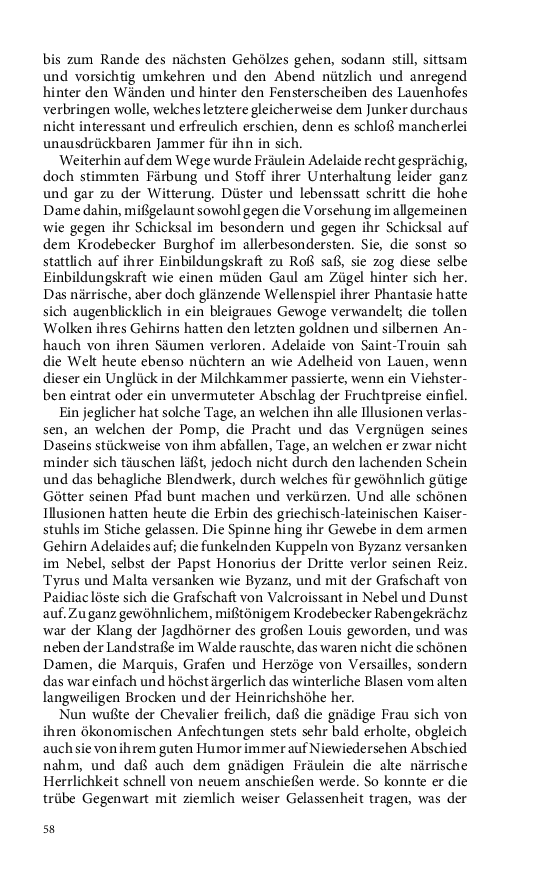 bis zum Rande des nächsten Gehölzes gehen, sodann still, sittsam und vorsichtig umkehren und den Abend nützlich und anregend hinter den Wänden und hinter den Fensterscheiben des Lauenhofes verbringen wolle, welches letztere gleicherweise dem Junker durchaus nicht interessant und erfreulich erschien, denn es schloß mancherlei unausdrückbaren Jammer für ihn in sich.

Weiterhin auf dem Wege wurde Fräulein Adelaide recht gesprächig, doch stimmten Färbung und Stoff ihrer Unterhaltung leider ganz und gar zu der Witterung. Düster und lebenssatt schritt die hohe Dame dahin, mißgelaunt sowohl gegen die Vorsehung im allgemeinen wie gegen ihr Schicksal im besondern und gegen ihr Schicksal auf dem Krodebecker Burghof im allerbesondersten. Sie, die sonst so stattlich auf ihrer Einbildungskraft zu Roß saß, sie zog diese selbe Einbildungskraft wie einen müden Gaul am Zügel hinter sich her. Das närrische, aber doch glänzende Wellenspiel ihrer Phantasie hatte sich augenblicklich in ein bleigraues Gewoge verwandelt; die tollen Wolken ihres Gehirns hatten den letzten goldnen und silbernen Anhauch von ihren Säumen verloren. Adelaide von Saint-Trouin sah die Welt heute ebenso nüchtern an wie Adelheid von Lauen, wenn dieser ein Unglück in der Milchkammer passierte, wenn ein Viehsterben eintrat oder ein unvermuteter Abschlag der Fruchtpreise einfiel.

Ein jeglicher hat solche Tage, an welchen ihn alle Illusionen verlassen, an welchen der Pomp, die Pracht und das Vergnügen seines Daseins stückweise von ihm abfallen, Tage, an welchen er zwar nicht minder sich täuschen läßt, jedoch nicht durch den lachenden Schein und das behagliche Blendwerk, durch welches für gewöhnlich gütige Götter seinen Pfad bunt machen und verkürzen. Und alle schönen Illusionen hatten heute die Erbin des griechisch-lateinischen Kaiserstuhls im Stiche gelassen. Die Spinne hing ihr Gewebe in dem armen Gehirn Adelaides auf; die funkelnden Kuppeln von Byzanz versanken im Nebel, selbst der Papst Honorius der Dritte verlor seinen Reiz. Tyrus und Malta versanken wie Byzanz, und mit der Grafschaft von Paidiac löste sich die Grafschaft von Valcroissant in Nebel und Dunst auf. Zu ganz gewöhnlichem, mißtönigem Krodebecker Rabengekrächz war der Klang der Jagdhörner des großen Louis geworden, und was neben der Landstraße im Walde rauschte, das waren nicht die schönen Damen, die Marquis, Grafen und Herzöge von Versailles, sondern das war einfach und höchst ärgerlich das winterliche Blasen vom alten langweiligen Brocken und der Heinrichshöhe her.

Nun wußte der Chevalier freilich, daß die gnädige Frau sich von ihren ökonomischen Anfechtungen stets sehr bald erholte, obgleich auch sie von ihrem guten Humor immer auf Niewiedersehen Abschied nahm, und daß auch dem gnädigen Fräulein die alte närrische Herrlichkeit schnell von neuem anschießen werde. So konnte er die trübe Gegenwart mit ziemlich weiser Gelassenheit tragen, was der

58